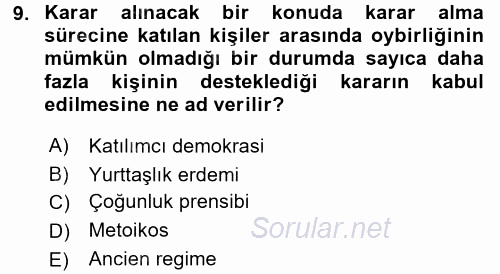 9. Karar alınacak bir konuda karar alma sürecine katılan kişiler arasında oybirliğinin mümkün olmadığı bir durumda sayıca daha fazla kişinin desteklediği kararın kabul edilmesine ne ad verilir?

A) Katılımcı demokrasi
B) Yurttaşlık erdemi
C) Çoğunluk prensibi
D) Metoikos
E) Ancien regime

Sorular.net